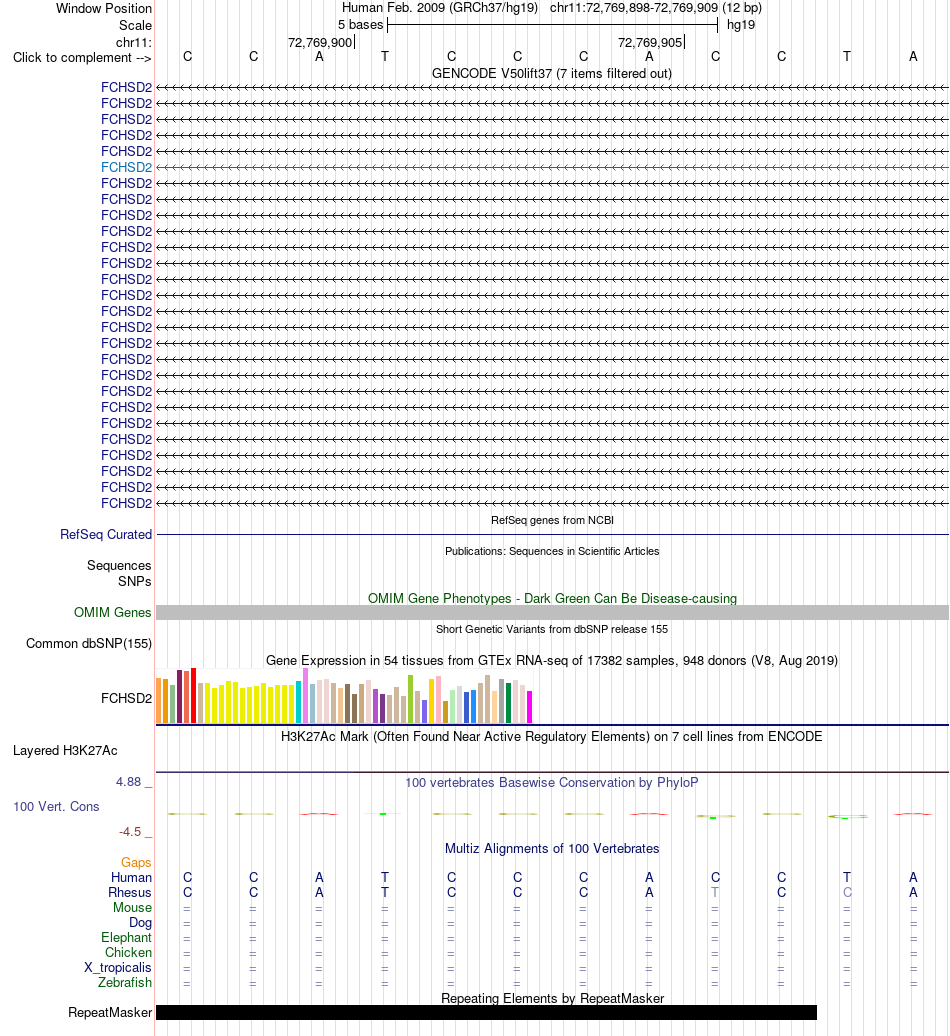 Window Position Human Feb. 2009 (GRCh37/hg19) chr11:72,769,898-72,769,909 (12 bp)
Scale 5 bases hg19
chr11: 72,769,900 72,769,905
Click to complement --> C C A T C C C A C C T A
GENCODE V50lift37 (7 items filtered out)
FCHSD2
FCHSD2
FCHSD2
FCHSD2
FCHSD2
FCHSD2
FCHSD2
FCHSD2
FCHSD2
FCHSD2
FCHSD2
FCHSD2
FCHSD2
FCHSD2
FCHSD2
FCHSD2
FCHSD2
FCHSD2
FCHSD2
FCHSD2
FCHSD2
FCHSD2
FCHSD2
FCHSD2
FCHSD2
FCHSD2
FCHSD2
RefSeq genes from NCBI
RefSeq Curated
Publications: Sequences in Scientific Articles
Sequences
SNPs
OMIM Gene Phenotypes - Dark Green Can Be Disease-causing
OMIM Genes
Short Genetic Variants from dbSNP release 155
Common dbSNP(155)
Gene Expression in 54 tissues from GTEx RNA-seq of 17382 samples, 948 donors (V8, Aug 2019)
FCHSD2
H3K27Ac Mark (Often Found Near Active Regulatory Elements) on 7 cell lines from ENCODE
Layered H3K27Ac
4.88 _ 100 vertebrates Basewise Conservation by PhyloP
100 Vert. Cons
-4.5 _
Multiz Alignments of 100 Vertebrates
Gaps
Human C C A T C C C A C C T A
Rhesus C C A T C C C A T C C A
Mouse = = = = = = = = = = = =
Dog = = = = = = = = = = = =
Elephant = = = = = = = = = = = =
Chicken = = = = = = = = = = = =
X_tropicalis = = = = = = = = = = = =
Zebrafish = = = = = = = = = = = =
Repeating Elements by RepeatMasker
RepeatMasker